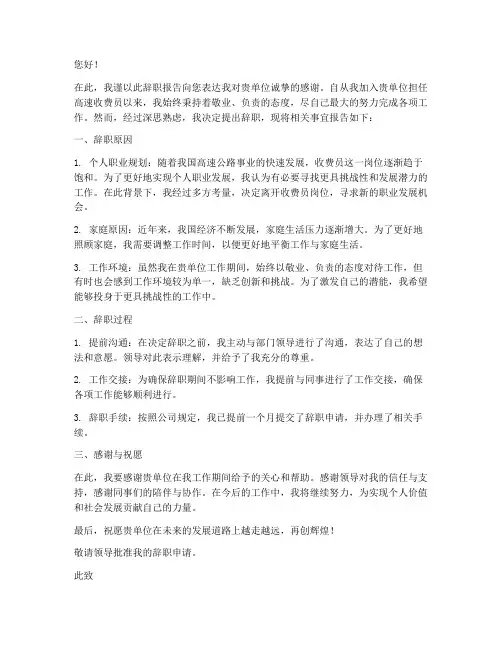 您好！

在此，我谨以此辞职报告向您表达我对贵单位诚挚的感谢。自从我加入贵单位担任高速收费员以来，我始终秉持着敬业、负责的态度，尽自己最大的努力完成各项工作。然而，经过深思熟虑，我决定提出辞职，现将相关事宜报告如下：

一、辞职原因

1. 个人职业规划：随着我国高速公路事业的快速发展，收费员这一岗位逐渐趋于饱和。为了更好地实现个人职业发展，我认为有必要寻找更具挑战性和发展潜力的工作。在此背景下，我经过多方考量，决定离开收费员岗位，寻求新的职业发展机会。

2. 家庭原因：近年来，我国经济不断发展，家庭生活压力逐渐增大。为了更好地照顾家庭，我需要调整工作时间，以便更好地平衡工作与家庭生活。

3. 工作环境：虽然我在贵单位工作期间，始终以敬业、负责的态度对待工作，但有时也会感到工作环境较为单一，缺乏创新和挑战。为了激发自己的潜能，我希望能够投身于更具挑战性的工作中。

二、辞职过程

1. 提前沟通：在决定辞职之前，我主动与部门领导进行了沟通，表达了自己的想法和意愿。领导对此表示理解，并给予了我充分的尊重。

2. 工作交接：为确保辞职期间不影响工作，我提前与同事进行了工作交接，确保各项工作能够顺利进行。

3. 辞职手续：按照公司规定，我已提前一个月提交了辞职申请，并办理了相关手续。

三、感谢与祝愿

在此，我要感谢贵单位在我工作期间给予的关心和帮助。感谢领导对我的信任与支持，感谢同事们的陪伴与协作。在今后的工作中，我将继续努力，为实现个人价值和社会发展贡献自己的力量。

最后，祝愿贵单位在未来的发展道路上越走越远，再创辉煌！

敬请领导批准我的辞职申请。

此致